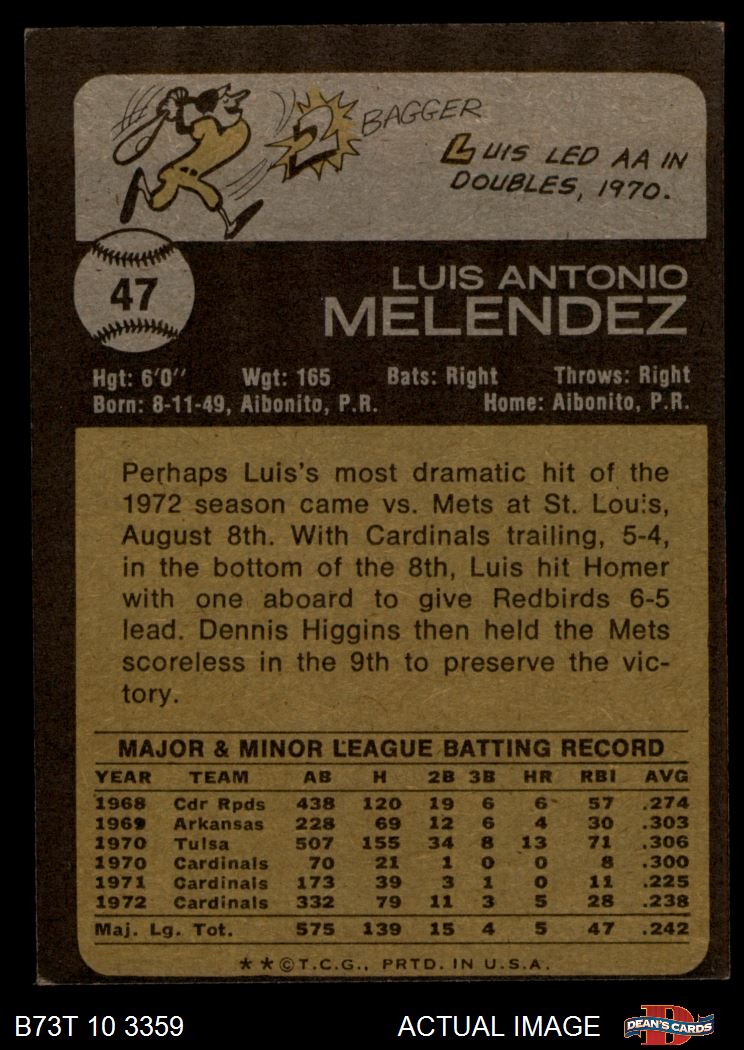 2 BAGGER

LUIS LED AA IN DOUBLES, 1970.

47

LUIS ANTONIO
MELENDEZ

Hgt: 6'0'' Wgt: 165 Bats: Right Throws: Right
Born: 8-11-49, Aibonito, P.R. Home: Aibonito, P.R.

Perhaps Luis's most dramatic hit of the 1972 season came vs. Mets at St. Louis, August 8th. With Cardinals trailing, 5-4, in the bottom of the 8th, Luis hit Homer with one aboard to give Redbirds 6-5 lead. Dennis Higgins then held the Mets scoreless in the 9th to preserve the victory.

MAJOR & MINOR LEAGUE BATTING RECORD

| YEAR | TEAM | AB | H | 2B | 3B | HR | RBI | AVG |
|---|---|---|---|---|---|---|---|---|
| 1968 | Cdr Rpds | 438 | 120 | 19 | 6 | 6 | 57 | .274 |
| 1969 | Arkansas | 228 | 69 | 12 | 6 | 4 | 30 | .303 |
| 1970 | Tulsa | 507 | 155 | 34 | 8 | 13 | 71 | .306 |
| 1970 | Cardinals | 70 | 21 | 1 | 0 | 0 | 8 | .300 |
| 1971 | Cardinals | 173 | 39 | 3 | 1 | 0 | 11 | .225 |
| 1972 | Cardinals | 332 | 79 | 11 | 3 | 5 | 28 | .238 |
| Maj. Lg. Tot. | | 575 | 139 | 15 | 4 | 5 | 47 | .242 |

★★©T.C.G., PRTD. IN U.S.A.

B73T 10 3359 ACTUAL IMAGE DEAN'S CARDS